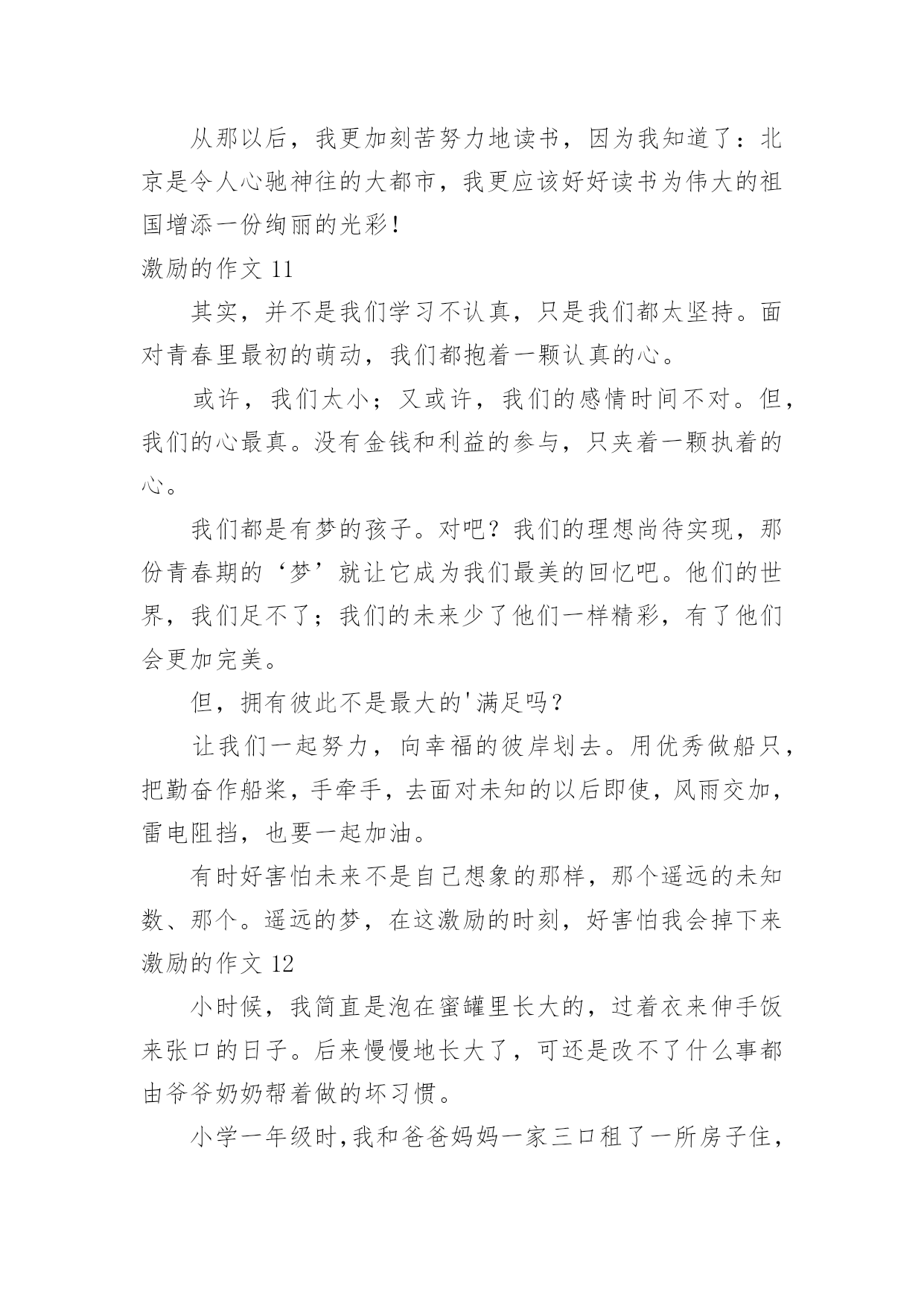 从那以后，我更加刻苦努力地读书，因为我知道了：北京是令人心驰神往的大都市，我更应该好好读书为伟大的祖国增添一份绚丽的光彩！

激励的作文 11

其实，并不是我们学习不认真，只是我们都太坚持。面对青春里最初的萌动，我们都抱着一颗认真的心。

或许，我们太小；又或许，我们的感情时间不对。但，我们的心最真。没有金钱和利益的参与，只夹着一颗执着的心。

我们都是有梦的孩子。对吧？我们的理想尚待实现，那份青春期的‘梦’就让它成为我们最美的回忆吧。他们的世界，我们足不了；我们的未来少了他们一样精彩，有了他们会更加完美。

但，拥有彼此不是最大的'满足吗？

让我们一起努力，向幸福的彼岸划去。用优秀做船只，把勤奋作船桨，手牵手，去面对未知的以后即使，风雨交加，雷电阻挡，也要一起加油。

有时好害怕未来不是自己想象的那样，那个遥远的未知数、那个。遥远的梦，在这激励的时刻，好害怕我会掉下来

激励的作文 12

小时候，我简直是泡在蜜罐里长大的，过着衣来伸手饭来张口的日子。后来慢慢地长大了，可还是改不了什么事都由爷爷奶奶帮着做的坏习惯。

小学一年级时，我和爸爸妈妈一家三口租了一所房子住，